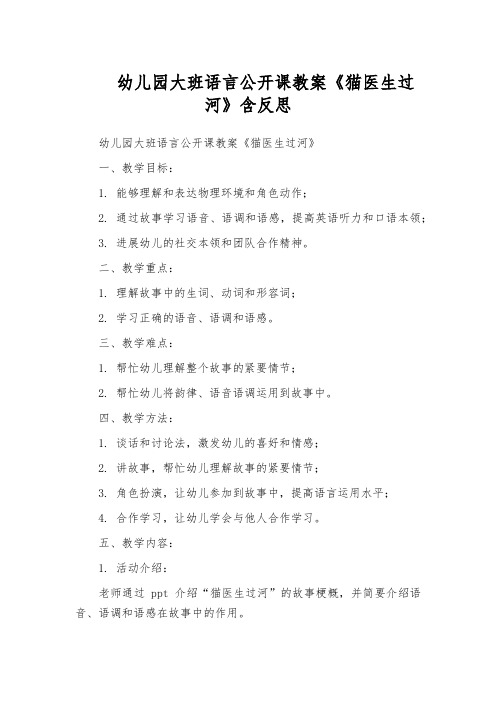 幼儿园大班语言公开课教案《猫医生过河》含反思

幼儿园大班语言公开课教案《猫医生过河》

一、教学目标：

1. 能够理解和表达物理环境和角色动作；

2. 通过故事学习语音、语调和语感，提高英语听力和口语本领；

3. 进展幼儿的社交本领和团队合作精神。

二、教学重点：

1. 理解故事中的生词、动词和形容词；

2. 学习正确的语音、语调和语感。

三、教学难点：

1. 帮忙幼儿理解整个故事的紧要情节；

2. 帮忙幼儿将韵律、语音语调运用到故事中。

四、教学方法：

1. 谈话和讨论法，激发幼儿的喜好和情感；

2. 讲故事，帮忙幼儿理解故事的紧要情节；

3. 角色扮演，让幼儿参加到故事中，提高语言运用水平；

4. 合作学习，让幼儿学会与他人合作学习。

五、教学内容：

1. 活动介绍：

老师通过 ppt 介绍“猫医生过河”的故事梗概，并简要介绍语音、语调和语感在故事中的作用。